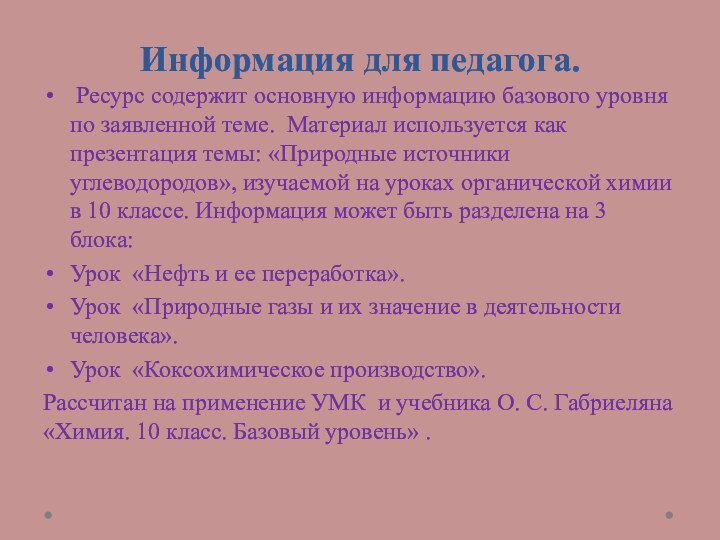 Информация для педагога.

• Ресурс содержит основную информацию базового уровня по заявленной теме. Материал используется как презентация темы: «Природные источники углеводородов», изучаемой на уроках органической химии в 10 классе. Информация может быть разделена на 3 блока:

• Урок «Нефть и ее переработка».

• Урок «Природные газы и их значение в деятельности человека».

• Урок «Коксохимическое производство».

Рассчитан на применение УМК и учебника О. С. Габриеляна «Химия. 10 класс. Базовый уровень» .